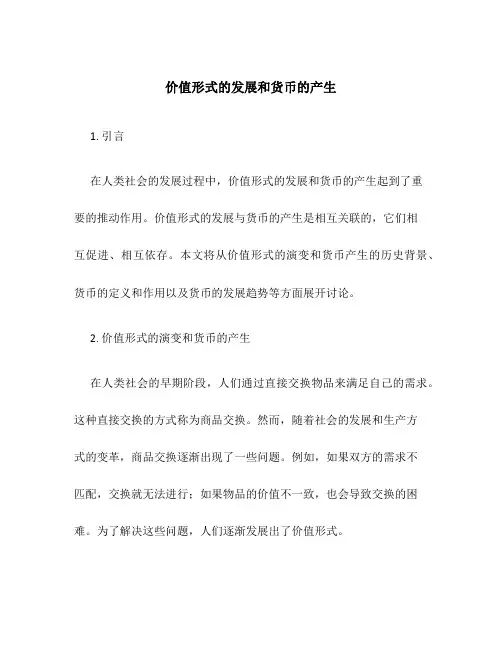 价值形式的发展和货币的产生

1. 引言

在人类社会的发展过程中，价值形式的发展和货币的产生起到了重要的推动作用。价值形式的发展与货币的产生是相互关联的，它们相互促进、相互依存。本文将从价值形式的演变和货币产生的历史背景、货币的定义和作用以及货币的发展趋势等方面展开讨论。

2. 价值形式的演变和货币的产生

在人类社会的早期阶段，人们通过直接交换物品来满足自己的需求。这种直接交换的方式称为商品交换。然而，随着社会的发展和生产方式的变革，商品交换逐渐出现了一些问题。例如，如果双方的需求不匹配，交换就无法进行；如果物品的价值不一致，也会导致交换的困难。为了解决这些问题，人们逐渐发展出了价值形式。